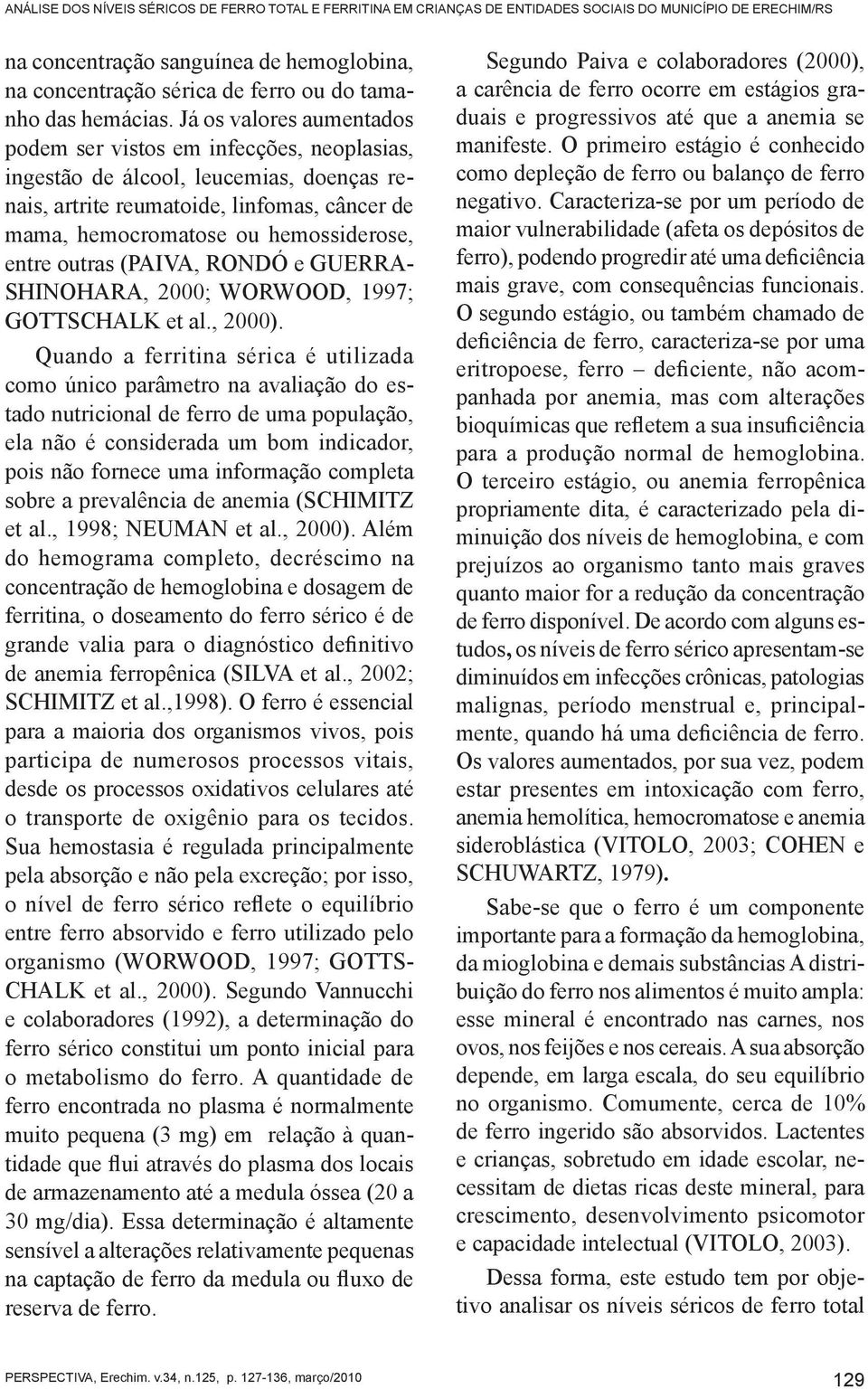 ANÁLISE DOS NÍVEIS SÉRICOS DE FERRO TOTAL E FERRITINA EM CRIANÇAS DE ENTIDADES SOCIAIS DO MUNICÍPIO DE ERECHIM/RS

na concentração sanguínea de hemoglobina, na concentração sérica de ferro ou do tamanho das hemácias. Já os valores aumentados podem ser vistos em infecções, neoplasias, ingestão de álcool, leucemias, doenças renais, artrite reumatoide, linfomas, câncer de mama, hemocromatose ou hemossiderose, entre outras (PAIVA, RONDÓ e GUERRA-SHINOHARA, 2000; WORWOOD, 1997; GOTTSCHALK et al., 2000).

Quando a ferritina sérica é utilizada como único parâmetro na avaliação do estado nutricional de ferro de uma população, ela não é considerada um bom indicador, pois não fornece uma informação completa sobre a prevalência de anemia (SCHIMITZ et al., 1998; NEUMAN et al., 2000). Além do hemograma completo, decréscimo na concentração de hemoglobina e dosagem de ferritina, o doseamento do ferro sérico é de grande valia para o diagnóstico definitivo de anemia ferropênica (SILVA et al., 2002; SCHIMITZ et al.,1998). O ferro é essencial para a maioria dos organismos vivos, pois participa de numerosos processos vitais, desde os processos oxidativos celulares até o transporte de oxigênio para os tecidos. Sua hemostasia é regulada principalmente pela absorção e não pela excreção; por isso, o nível de ferro sérico reflete o equilíbrio entre ferro absorvido e ferro utilizado pelo organismo (WORWOOD, 1997; GOTTSCHALK et al., 2000). Segundo Vannucchi e colaboradores (1992), a determinação do ferro sérico constitui um ponto inicial para o metabolismo do ferro. A quantidade de ferro encontrada no plasma é normalmente muito pequena (3 mg) em relação à quantidade que flui através do plasma dos locais de armazenamento até a medula óssea (20 a 30 mg/dia). Essa determinação é altamente sensível a alterações relativamente pequenas na captação de ferro da medula ou fluxo de reserva de ferro.

Segundo Paiva e colaboradores (2000), a carência de ferro ocorre em estágios graduais e progressivos até que a anemia se manifeste. O primeiro estágio é conhecido como depleção de ferro ou balanço de ferro negativo. Caracteriza-se por um período de maior vulnerabilidade (afeta os depósitos de ferro), podendo progredir até uma deficiência mais grave, com consequências funcionais. O segundo estágio, ou também chamado de deficiência de ferro, caracteriza-se por uma eritropoese, ferro – deficiente, não acompanhada por anemia, mas com alterações bioquímicas que refletem a sua insuficiência para a produção normal de hemoglobina. O terceiro estágio, ou anemia ferropênica propriamente dita, é caracterizado pela diminuição dos níveis de hemoglobina, e com prejuízos ao organismo tanto mais graves quanto maior for a redução da concentração de ferro disponível. De acordo com alguns estudos, os níveis de ferro sérico apresentam-se diminuídos em infecções crônicas, patologias malignas, período menstrual e, principalmente, quando há uma deficiência de ferro. Os valores aumentados, por sua vez, podem estar presentes em intoxicação com ferro, anemia hemolítica, hemocromatose e anemia sideroblástica (VITOLO, 2003; COHEN e SCHUWARTZ, 1979).

Sabe-se que o ferro é um componente importante para a formação da hemoglobina, da mioglobina e demais substâncias A distribuição do ferro nos alimentos é muito ampla: esse mineral é encontrado nas carnes, nos ovos, nos feijões e nos cereais. A sua absorção depende, em larga escala, do seu equilíbrio no organismo. Comumente, cerca de 10% de ferro ingerido são absorvidos. Lactentes e crianças, sobretudo em idade escolar, necessitam de dietas ricas deste mineral, para crescimento, desenvolvimento psicomotor e capacidade intelectual (VITOLO, 2003).

Dessa forma, este estudo tem por objetivo analisar os níveis séricos de ferro total

PERSPECTIVA, Erechim. v.34, n.125, p. 127-136, março/2010 129